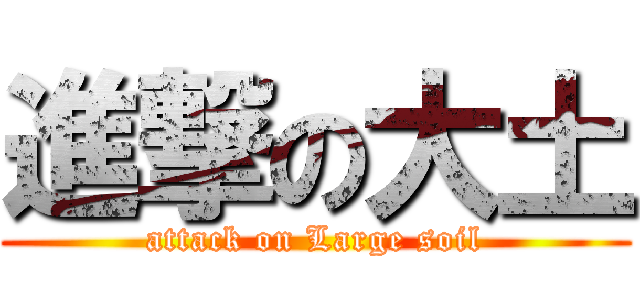 進撃の大土

attack on Large soil